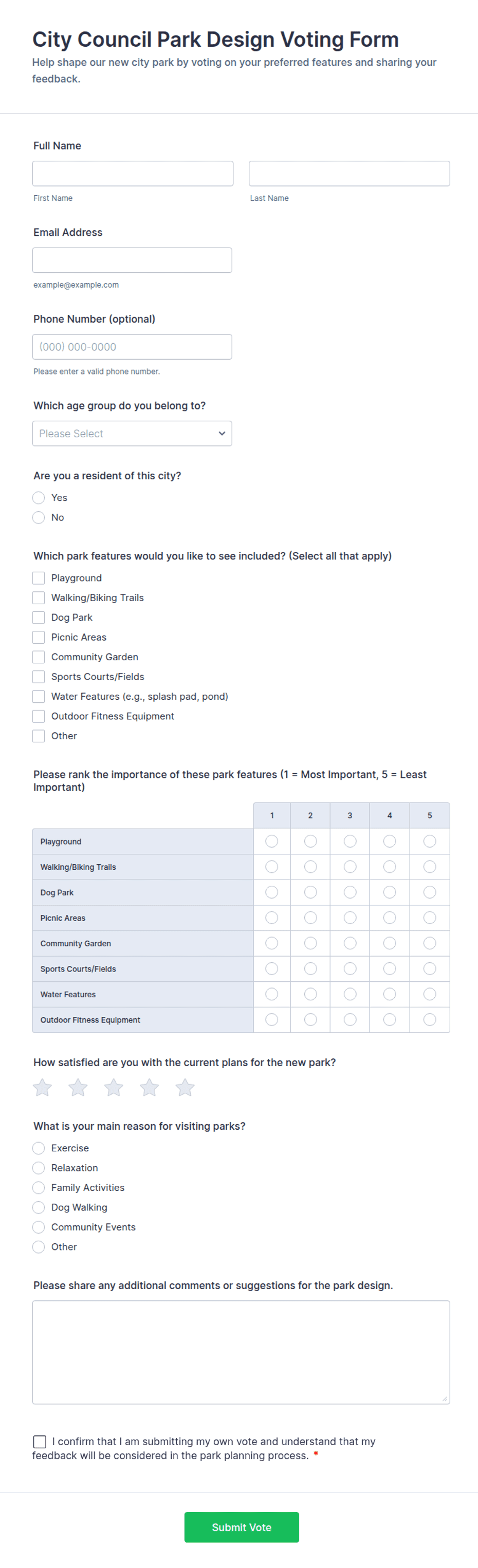 City Council Park Design Voting Form

Help shape our new city park by voting on your preferred features and sharing your feedback.

Full Name

First Name

Last Name

Email Address

example@example.com

Phone Number (optional)

(000) 000-0000

Please enter a valid phone number.

Which age group do you belong to?

Please Select

Are you a resident of this city?

Yes

No

Which park features would you like to see included? (Select all that apply)

Playground

Walking/Biking Trails

Dog Park

Picnic Areas

Community Garden

Sports Courts/Fields

Water Features (e.g., splash pad, pond)

Outdoor Fitness Equipment

Other

Please rank the importance of these park features (1 = Most Important, 5 = Least Important)

| | 1 | 2 | 3 | 4 | 5 |
|---|---|---|---|---|---|
| Playground | | | | | |
| Walking/Biking Trails | | | | | |
| Dog Park | | | | | |
| Picnic Areas | | | | | |
| Community Garden | | | | | |
| Sports Courts/Fields | | | | | |
| Water Features | | | | | |
| Outdoor Fitness Equipment | | | | | |

How satisfied are you with the current plans for the new park?

What is your main reason for visiting parks?

Exercise

Relaxation

Family Activities

Dog Walking

Community Events

Other

Please share any additional comments or suggestions for the park design.

I confirm that I am submitting my own vote and understand that my feedback will be considered in the park planning process. *

Submit Vote